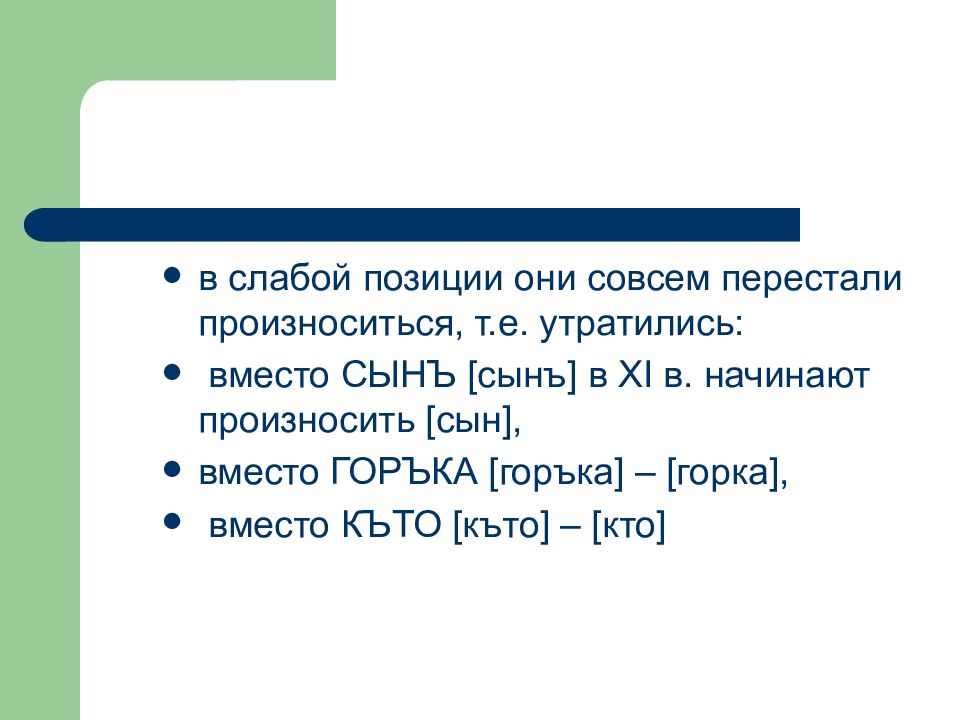 - в слабой позиции они совсем перестали произноситься, т.е. утратились:
- вместо СЫНЪ [сынъ] в XI в. начинают произносить [сын],
- вместо ГОРЪКА [горъка] – [горка],
- вместо КЪТО [къто] – [кто]